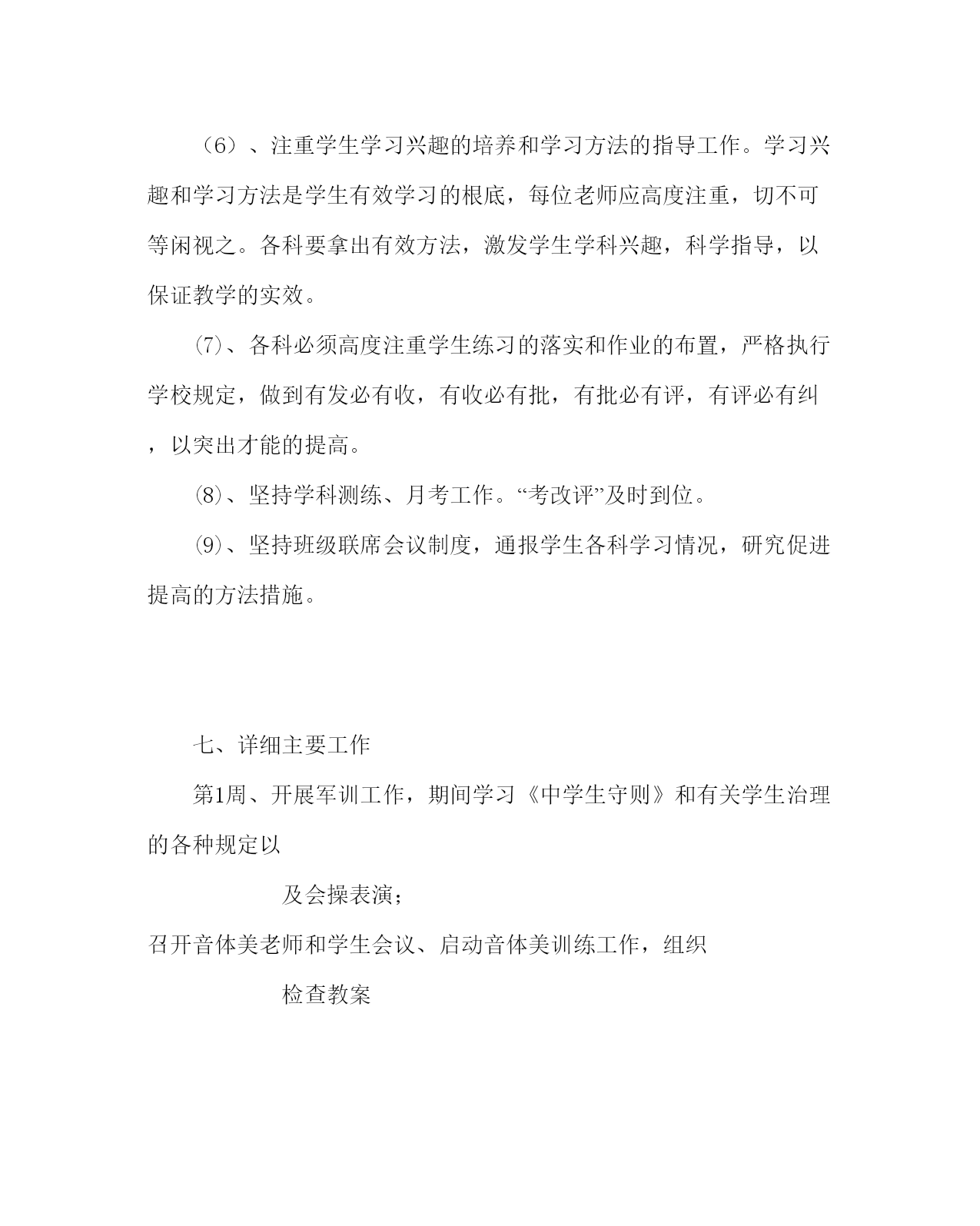 （6）、注重学生学习兴趣的培养和学习方法的指导工作。学习兴趣和学习方法是学生有效学习的根底，每位老师应高度注重，切不可等闲视之。各科要拿出有效方法，激发学生学科兴趣，科学指导，以保证教学的实效。

⑺、各科必须高度注重学生练习的落实和作业的布置，严格执行学校规定，做到有发必有收，有收必有批，有批必有评，有评必有纠，以突出才能的提高。

⑻、坚持学科测练、月考工作。“考改评”及时到位。

⑼、坚持班级联席会议制度，通报学生各科学习情况，研究促进提高的方法措施。

七、详细主要工作

第1周、开展军训工作，期间学习《中学生守则》和有关学生治理的各种规定以

及会操表演；

召开音体美老师和学生会议、启动音体美训练工作，组织

检查教案